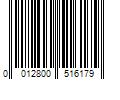 0 012800 516179